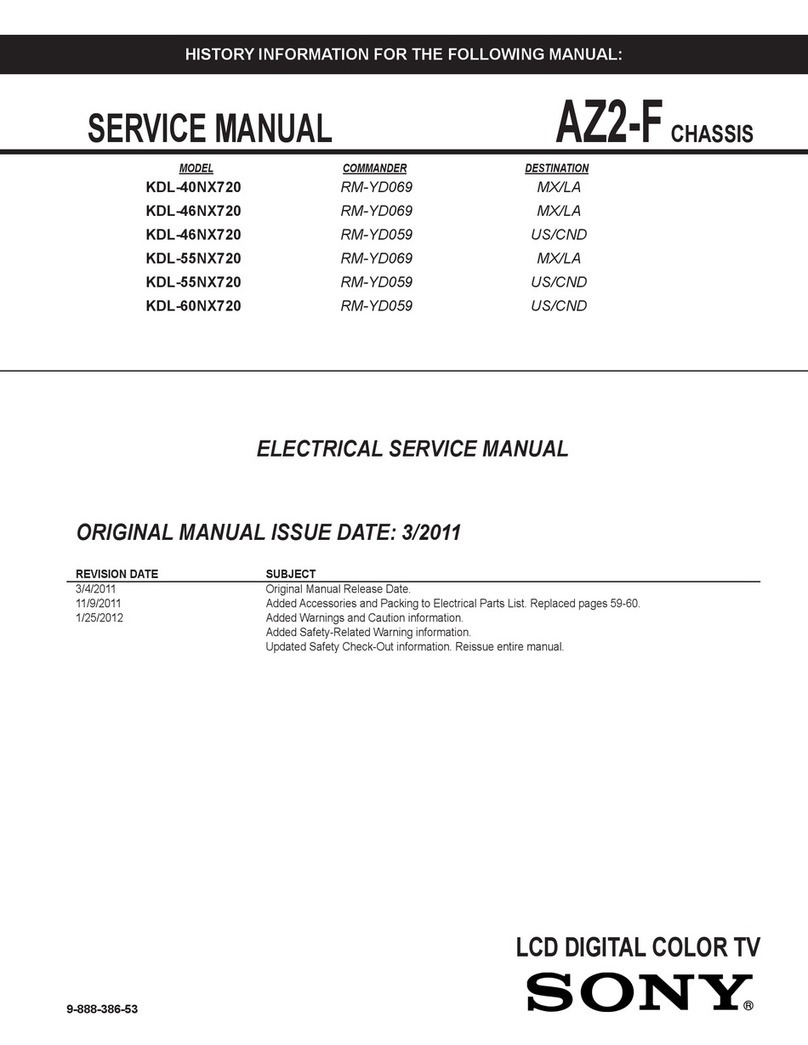 HISTORY INFORMATION FOR THE FOLLOWING MANUAL:

SERVICE MANUAL

AZ2-F CHASSIS

| MODEL | COMMANDER | DESTINATION |
|---|---|---|
| KDL-40NX720 | RM-YD069 | MX/LA |
| KDL-46NX720 | RM-YD069 | MX/LA |
| KDL-46NX720 | RM-YD059 | US/CND |
| KDL-55NX720 | RM-YD069 | MX/LA |
| KDL-55NX720 | RM-YD059 | US/CND |
| KDL-60NX720 | RM-YD059 | US/CND |

ELECTRICAL SERVICE MANUAL

ORIGINAL MANUAL ISSUE DATE: 3/2011

| REVISION DATE | SUBJECT |
|---|---|
| 3/4/2011 | Original Manual Release Date. |
| 11/9/2011 | Added Accessories and Packing to Electrical Parts List. Replaced pages 59-60. |
| 1/25/2012 | Added Warnings and Caution information. |
| | Added Safety-Related Warning information. |
| | Updated Safety Check-Out information. Reissue entire manual. |

LCD DIGITAL COLOR TV

SONY®

9-888-386-53